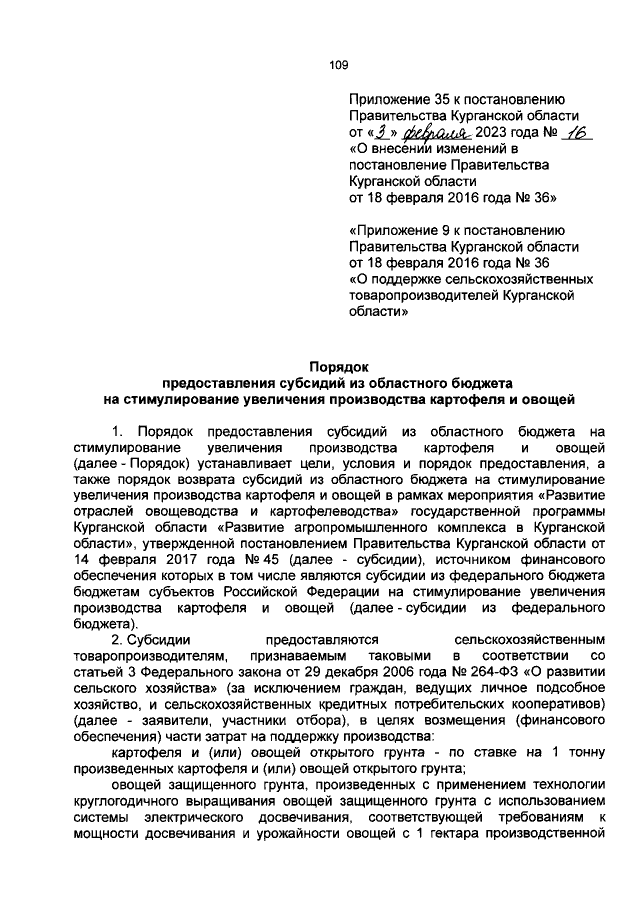 109

Приложение 35 к постановлению Правительства Курганской области от «3» февраля 2023 года № 16 «О внесении изменений в постановление Правительства Курганской области от 18 февраля 2016 года № 36»

«Приложение 9 к постановлению Правительства Курганской области от 18 февраля 2016 года № 36 «О поддержке сельскохозяйственных товаропроизводителей Курганской области»

Порядок
предоставления субсидий из областного бюджета
на стимулирование увеличения производства картофеля и овощей

1. Порядок предоставления субсидий из областного бюджета на стимулирование увеличения производства картофеля и овощей (далее - Порядок) устанавливает цели, условия и порядок предоставления, а также порядок возврата субсидий из областного бюджета на стимулирование увеличения производства картофеля и овощей в рамках мероприятия «Развитие отраслей овощеводства и картофелеводства» государственной программы Курганской области «Развитие агропромышленного комплекса в Курганской области», утвержденной постановлением Правительства Курганской области от 14 февраля 2017 года № 45 (далее - субсидии), источником финансового обеспечения которых в том числе являются субсидии из федерального бюджета бюджетам субъектов Российской Федерации на стимулирование увеличения производства картофеля и овощей (далее - субсидии из федерального бюджета).

2. Субсидии предоставляются сельскохозяйственным товаропроизводителям, признаваемым таковыми в соответствии со статьей 3 Федерального закона от 29 декабря 2006 года № 264-ФЗ «О развитии сельского хозяйства» (за исключением граждан, ведущих личное подсобное хозяйство, и сельскохозяйственных кредитных потребительских кооперативов) (далее - заявители, участники отбора), в целях возмещения (финансового обеспечения) части затрат на поддержку производства:

картофеля и (или) овощей открытого грунта - по ставке на 1 тонну произведенных картофеля и (или) овощей открытого грунта;

овощей защищенного грунта, произведенных с применением технологии круглогодичного выращивания овощей защищенного грунта с использованием системы электрического досвечивания, соответствующей требованиям к мощности досвечивания и урожайности овощей с 1 гектара производственной